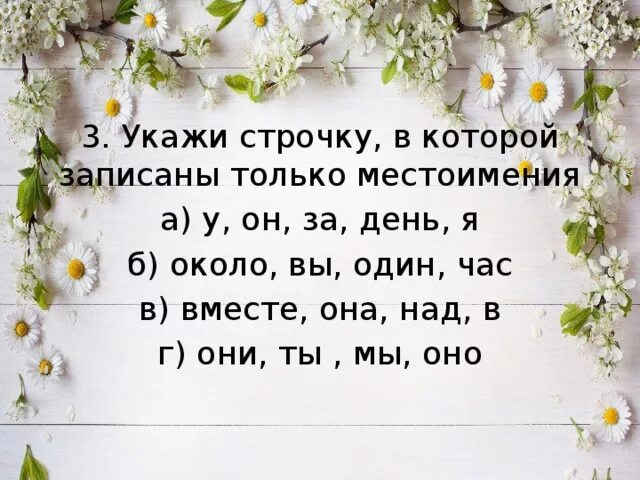 3. Укажи строчку, в которой записаны только местоимения
а) у, он, за, день, я
б) около, вы, один, час
в) вместе, она, над, в
г) они, ты , мы, оно